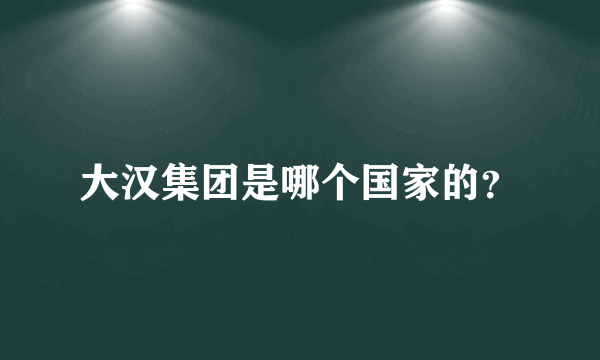 大汉集团是哪个国家的?